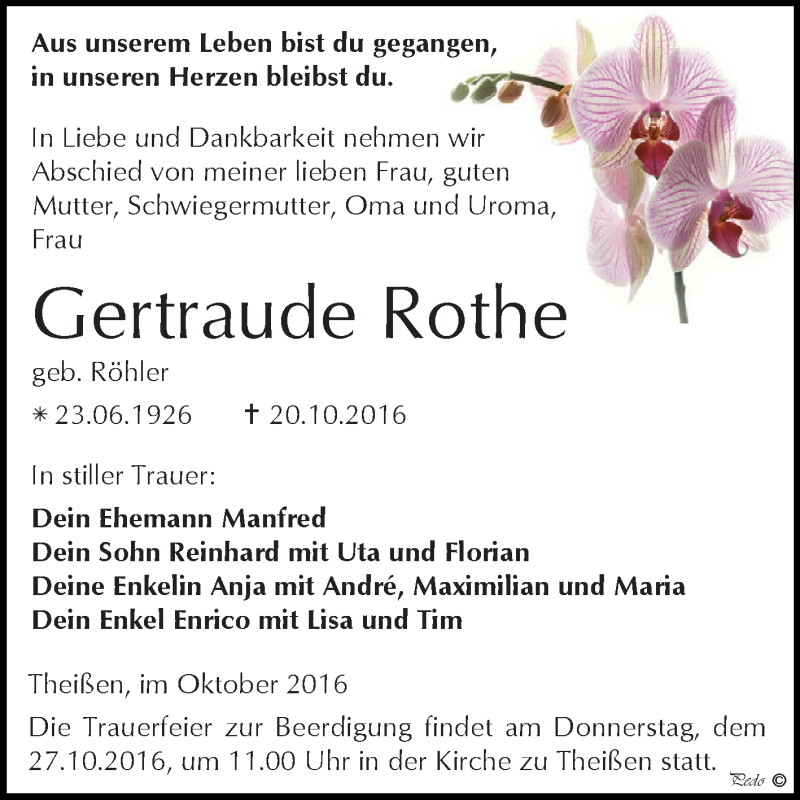 Aus unserem Leben bist du gegangen,
in unseren Herzen bleibst du.

In Liebe und Dankbarkeit nehmen wir Abschied von meiner lieben Frau, guten Mutter, Schwiegermutter, Oma und Uroma, Frau

Gertraude Rothe

geb. Röhler

* 23.06.1926 † 20.10.2016

In stiller Trauer:

Dein Ehemann Manfred
Dein Sohn Reinhard mit Uta und Florian
Deine Enkelin Anja mit André, Maximilian und Maria
Dein Enkel Enrico mit Lisa und Tim

Theißen, im Oktober 2016

Die Trauerfeier zur Beerdigung findet am Donnerstag, dem 27.10.2016, um 11.00 Uhr in der Kirche zu Theißen statt.

Pedo ©